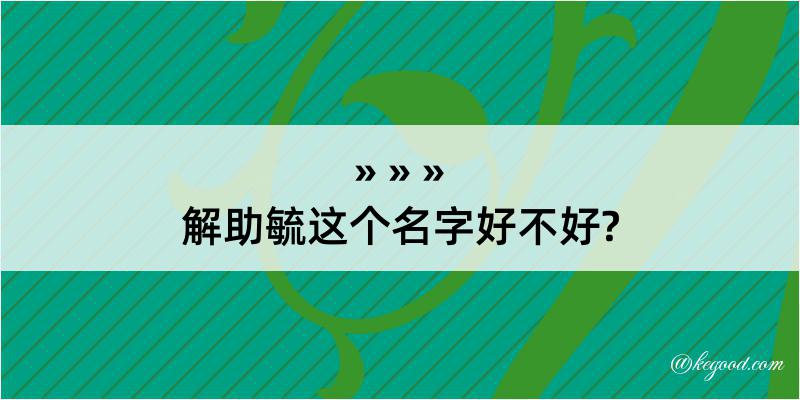 » » »
解助毓这个名字好不好?

@kegood.com